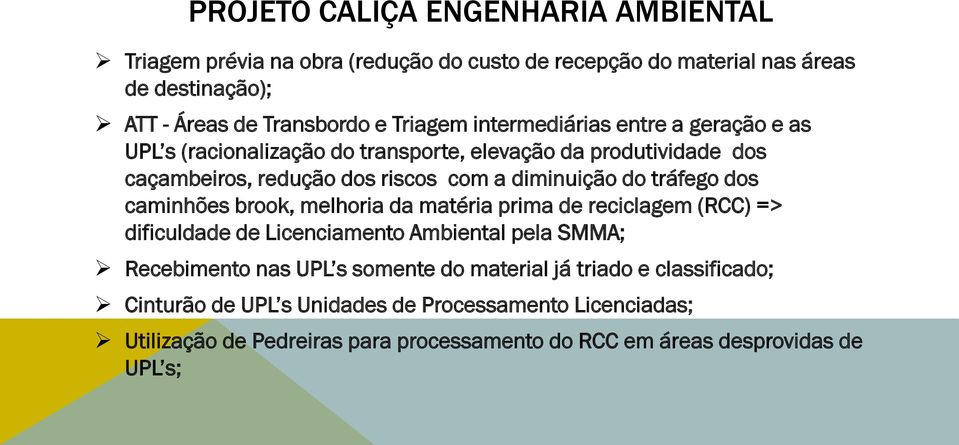 PROJETO CALIÇA ENGENHARIA AMBIENTAL

➢ Triagem prévia na obra (redução do custo de recepção do material nas áreas de destinação);

➢ ATT - Áreas de Transbordo e Triagem intermediárias entre a geração e as UPL's (racionalização do transporte, elevação da produtividade dos caçambeiros, redução dos riscos com a diminuição do tráfego dos caminhões brook, melhoria da matéria prima de reciclagem (RCC) => dificuldade de Licenciamento Ambiental pela SMMA;

➢ Recebimento nas UPL's somente do material já triado e classificado;

➢ Cinturão de UPL's Unidades de Processamento Licenciadas;

➢ Utilização de Pedreiras para processamento do RCC em áreas desprovidas de UPL's;